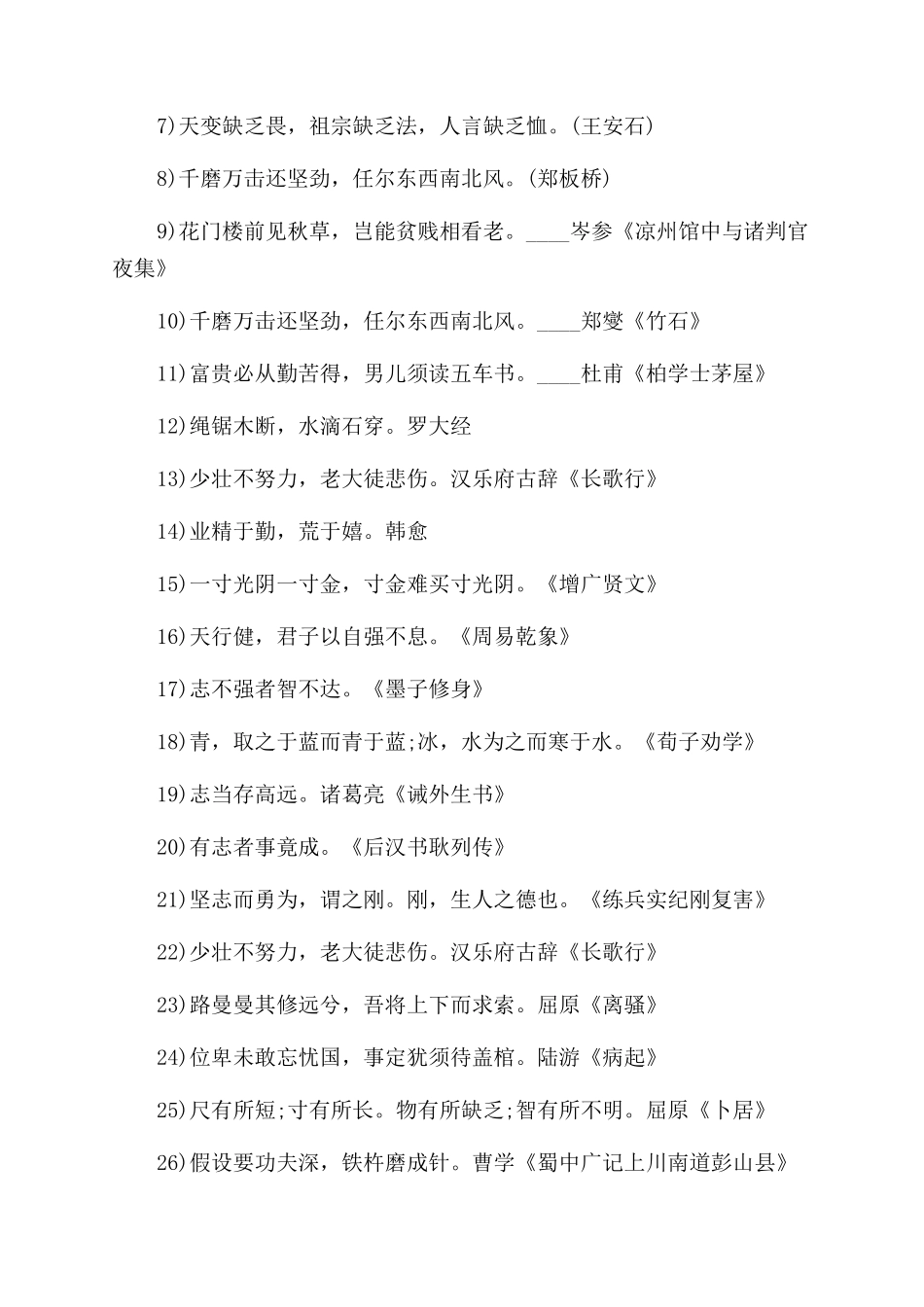 7)天变缺乏畏，祖宗缺乏法，人言缺乏恤。(王安石)

8)千磨万击还坚劲，任尔东西南北风。(郑板桥)

9)花门楼前见秋草，岂能贫贱相看老。____岑参《凉州馆中与诸判官夜集》

10)千磨万击还坚劲，任尔东西南北风。____郑燮《竹石》

11)富贵必从勤苦得，男儿须读五车书。____杜甫《柏学士茅屋》

12)绳锯木断，水滴石穿。罗大经

13)少壮不努力，老大徒悲伤。汉乐府古辞《长歌行》

14)业精于勤，荒于嬉。韩愈

15)一寸光阴一寸金，寸金难买寸光阴。《增广贤文》

16)天行健，君子以自强不息。《周易乾象》

17)志不强者智不达。《墨子修身》

18)青，取之于蓝而青于蓝;冰，水为之而寒于水。《荀子劝学》

19)志当存高远。诸葛亮《诫外生书》

20)有志者事竟成。《后汉书耿列传》

21)坚志而勇为，谓之刚。刚，生人之德也。《练兵实纪刚复害》

22)少壮不努力，老大徒悲伤。汉乐府古辞《长歌行》

23)路曼曼其修远兮，吾将上下而求索。屈原《离骚》

24)位卑未敢忘忧国，事定犹须待盖棺。陆游《病起》

25)尺有所短;寸有所长。物有所缺乏;智有所不明。屈原《卜居》

26)假设要功夫深，铁杵磨成针。曹学《蜀中广记上川南道彭山县》